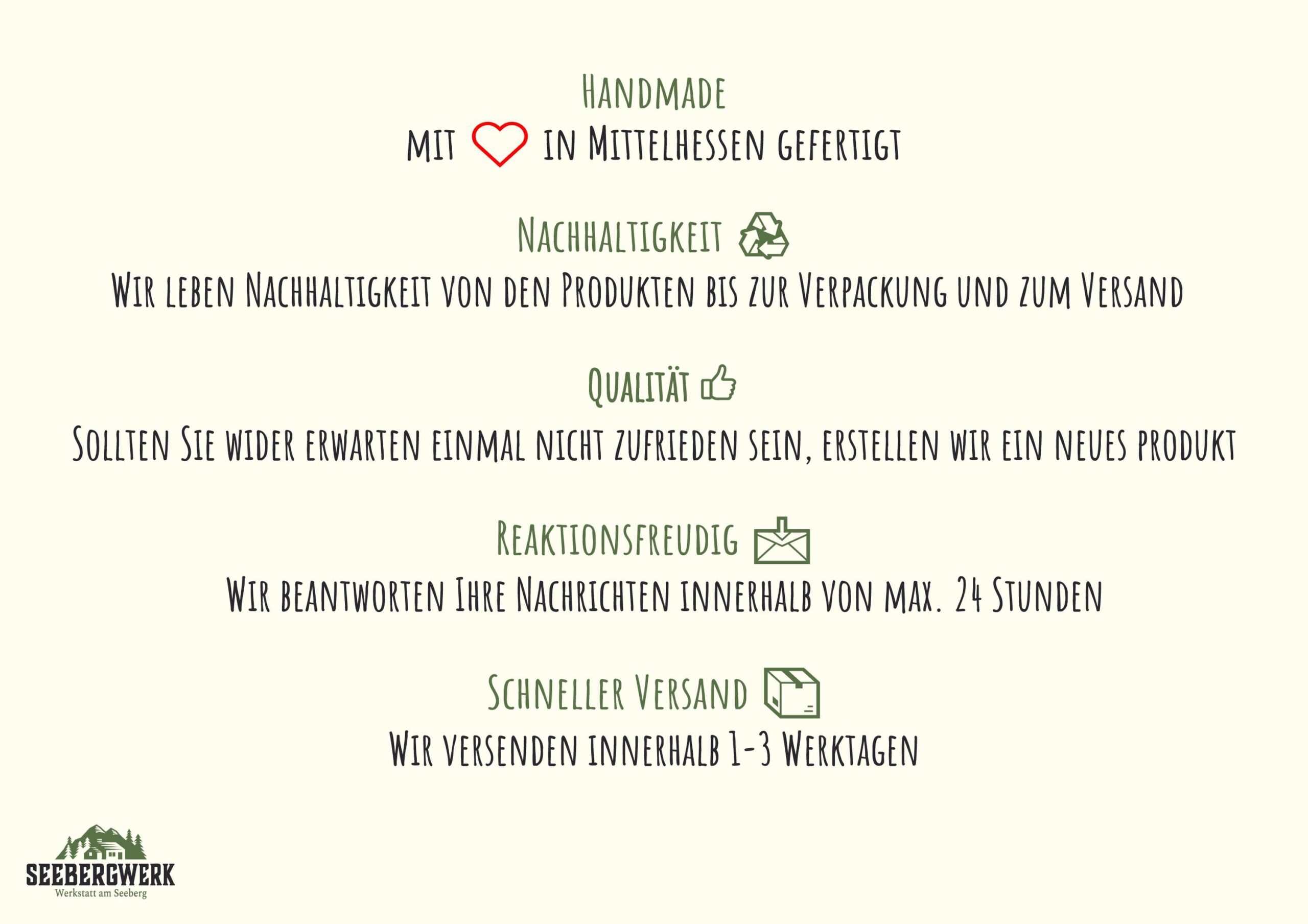 Handmade

mit in Mittelhessen gefertigt

Nachhaltigkeit

Wir leben Nachhaltigkeit von den Produkten bis zur Verpackung und zum Versand

Qualität

Sollten Sie wider erwarten einmal nicht zufrieden sein, erstellen wir ein neues produkt

Reaktionsfreudig

Wir beantworten Ihre Nachrichten innerhalb von max. 24 Stunden

Schneller Versand

Wir versenden innerhalb 1-3 Werktagen

SEEBERGWERK
Werkstatt am Seeberg